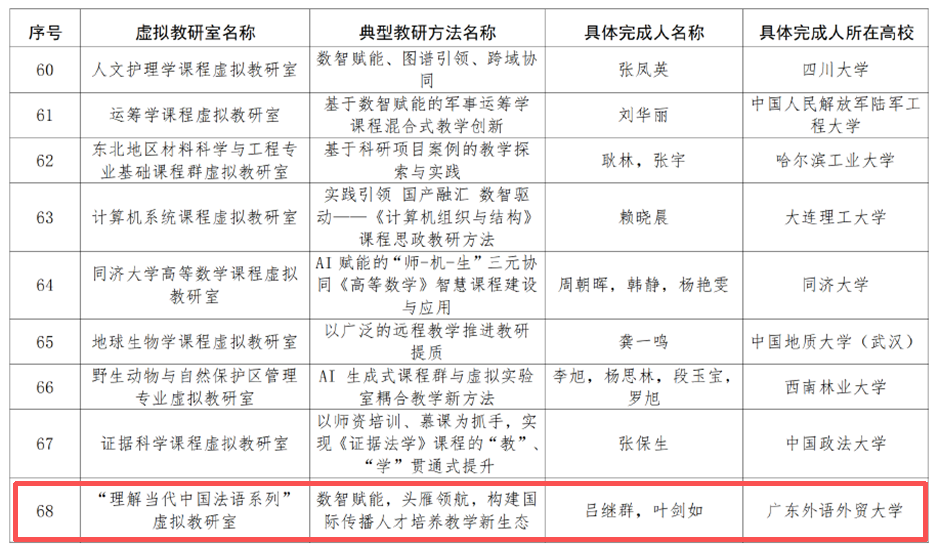 | 序号 | 虚拟教研室名称 | 典型教研方法名称 | 具体完成人名称 | 具体完成人所在高校 |
|---|---|---|---|---|
| 60 | 人文护理学课程虚拟教研室 | 数智赋能、图谱引领、跨域协同 | 张凤英 | 四川大学 |
| 61 | 运筹学课程虚拟教研室 | 基于数智赋能的军事运筹学课程混合式教学创新 | 刘华丽 | 中国人民解放军陆军工程大学 |
| 62 | 东北地区材料科学与工程专业基础课程群虚拟教研室 | 基于科研项目案例的教学探索与实践 | 耿林，张宇 | 哈尔滨工业大学 |
| 63 | 计算机系统课程虚拟教研室 | 实践引领 国产融汇 数智驱动——《计算机组织与结构》课程思政教研方法 | 赖晓晨 | 大连理工大学 |
| 64 | 同济大学高等数学课程虚拟教研室 | AI 赋能的“师-机-生”三元协同《高等数学》智慧课程建设与应用 | 周朝晖，韩静，杨艳雯 | 同济大学 |
| 65 | 地球生物学课程虚拟教研室 | 以广泛的远程教学推进教研提质 | 龚一鸣 | 中国地质大学（武汉） |
| 66 | 野生动物与自然保护区管理专业虚拟教研室 | AI 生成式课程群与虚拟实验室耦合教学新方法 | 李旭，杨思林，段玉宝，罗旭 | 西南林业大学 |
| 67 | 证据科学课程虚拟教研室 | 以师资培训、慕课为抓手，实现《证据法学》课程的“教”、“学”贯通式提升 | 张保生 | 中国政法大学 |
| 68 | “理解当代中国法语系列”虚拟教研室 | 数智赋能，头雁领航，构建国际传播人才培养教学新生态 | 吕继群，叶剑如 | 广东外语外贸大学 |